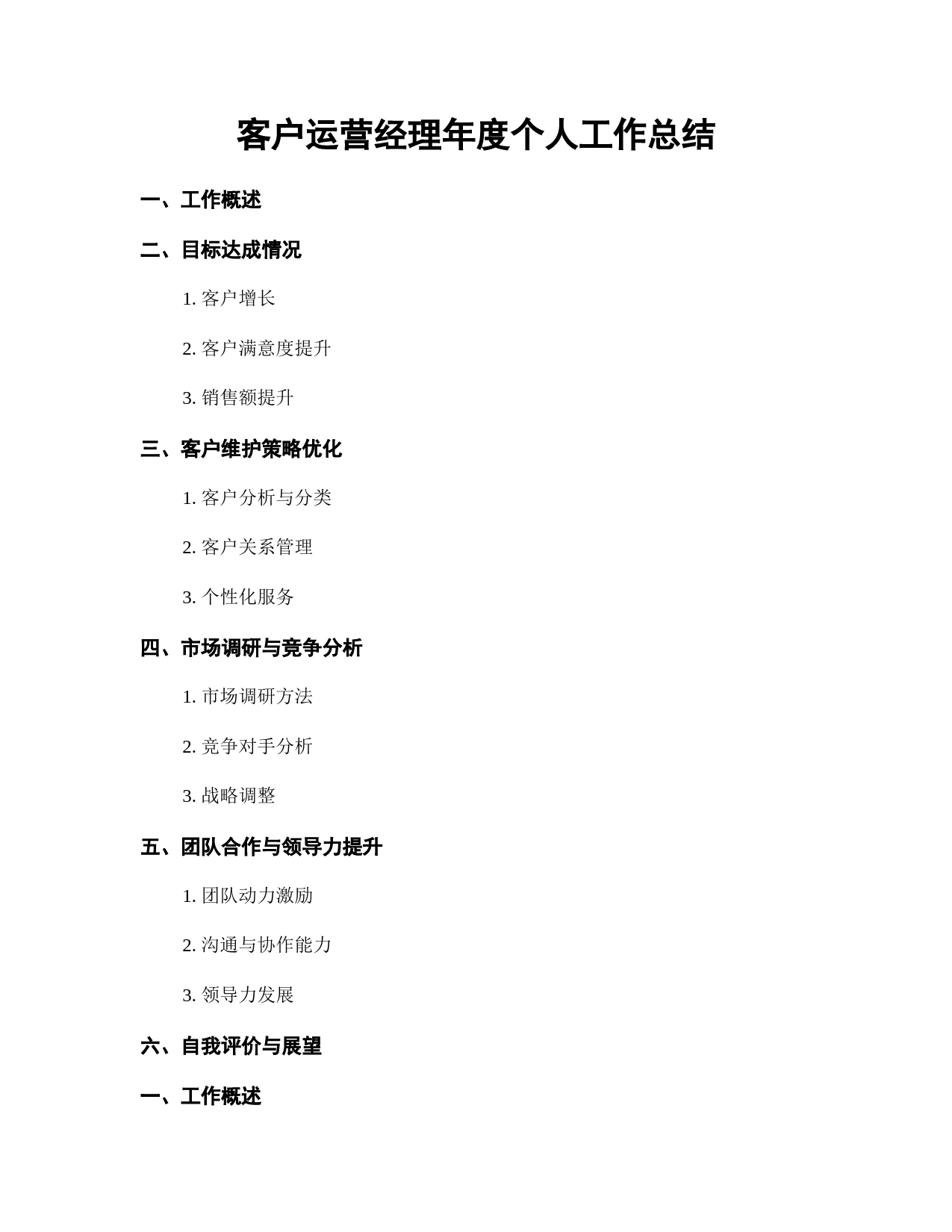 客户运营经理年度个人工作总结

一、工作概述

二、目标达成情况

1. 客户增长

2. 客户满意度提升

3. 销售额提升

三、客户维护策略优化

1. 客户分析与分类

2. 客户关系管理

3. 个性化服务

四、市场调研与竞争分析

1. 市场调研方法

2. 竞争对手分析

3. 战略调整

五、团队合作与领导力提升

1. 团队动力激励

2. 沟通与协作能力

3. 领导力发展

六、自我评价与展望

一、工作概述